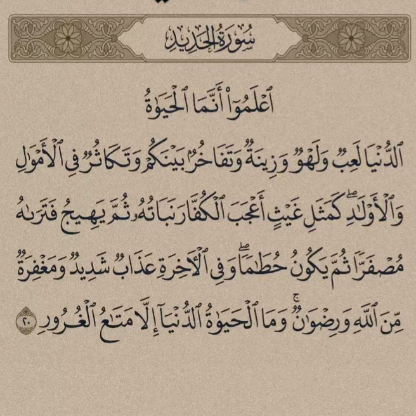 سُورَةُ الحَدِيدِ

ٱعۡلَمُوٓاْ أَنَّمَا ٱلۡحَيَوٰةُ ٱلدُّنۡيَا لَعِبٞ وَلَهۡوٞ وَزِينَةٞ وَتَفَاخُرُۢ بَيۡنَكُمۡ وَتَكَاثُرٞ فِي ٱلۡأَمۡوَٰلِ وَٱلۡأَوۡلَٰدِۖ كَمَثَلِ غَيۡثٍ أَعۡجَبَ ٱلۡكُفَّارَ نَبَاتُهُۥ ثُمَّ يَهِيجُ فَتَرَىٰهُ مُصۡفَرّٗا ثُمَّ يَكُونُ حُطَٰمٗاۖ وَفِي ٱلۡأٓخِرَةِ عَذَابٞ شَدِيدٞ وَمَغۡفِرَةٞ مِّنَ ٱللَّهِ وَرِضۡوَٰنٞۚ وَمَا ٱلۡحَيَوٰةُ ٱلدُّنۡيَآ إِلَّا مَتَٰعُ ٱلۡغُرُورِ ٢٠